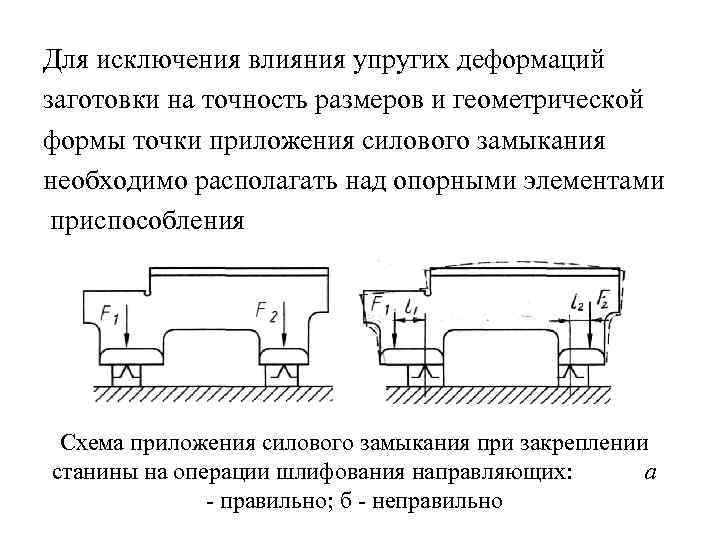 Для исключения влияния упругих деформаций заготовки на точность размеров и геометрической формы точки приложения силового замыкания необходимо располагать над опорными элементами приспособления

$F_1$ $F_2$

$F_1$ $l_1$ $l_2$ $F_2$

Схема приложения силового замыкания при закреплении станины на операции шлифования направляющих: а - правильно; б - неправильно